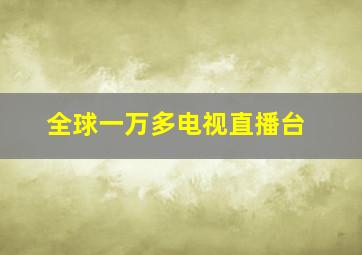 全球一万多电视直播台